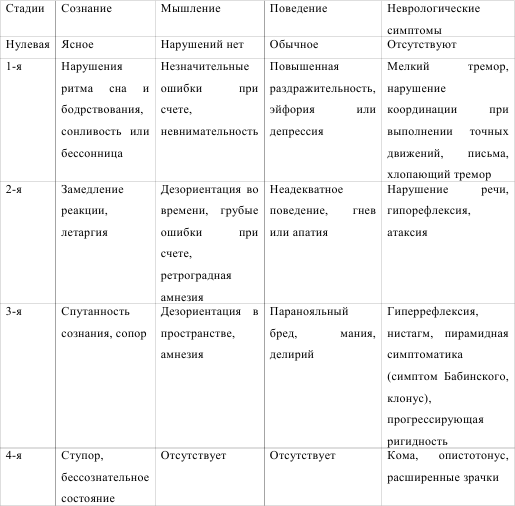 | Стадии | Сознание | Мышление | Поведение | Неврологические симптомы |
|---|---|---|---|---|
| Нулевая | Ясное | Нарушений нет | Обычное | Отсутствуют |
| 1-я | Нарушения ритма сна и бодрствования, сонливость или бессонница | Незначительные ошибки при счете, невнимательность | Повышенная раздражительность, эйфория или депрессия | Мелкий тремор, нарушение координации при выполнении точных движений, письма, хлопающий тремор |
| 2-я | Замедление реакции, летаргия | Дезориентация во времени, грубые ошибки при счете, ретроградная амнезия | Неадекватное поведение, гнев или апатия | Нарушение речи, гипорефлексия, атаксия |
| 3-я | Спутанность сознания, сопор | Дезориентация в пространстве, амнезия | Паранояльный бред, мания, делирий | Гиперрефлексия, нистагм, пирамидная симптоматика (симптом Бабинского, клонус), прогрессирующая ригидность |
| 4-я | Ступор, бессознательное состояние | Отсутствует | Отсутствует | Кома, опистотонус, расширенные зрачки |